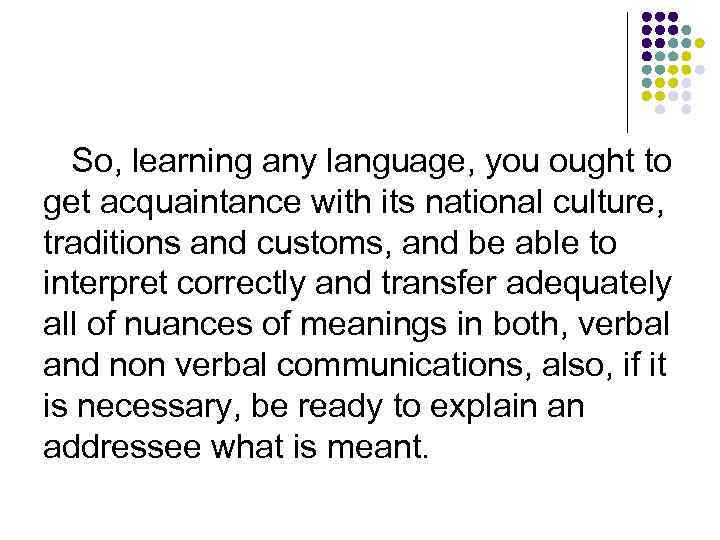 So, learning any language, you ought to get acquaintance with its national culture, traditions and customs, and be able to interpret correctly and transfer adequately all of nuances of meanings in both, verbal and non verbal communications, also, if it is necessary, be ready to explain an addressee what is meant.